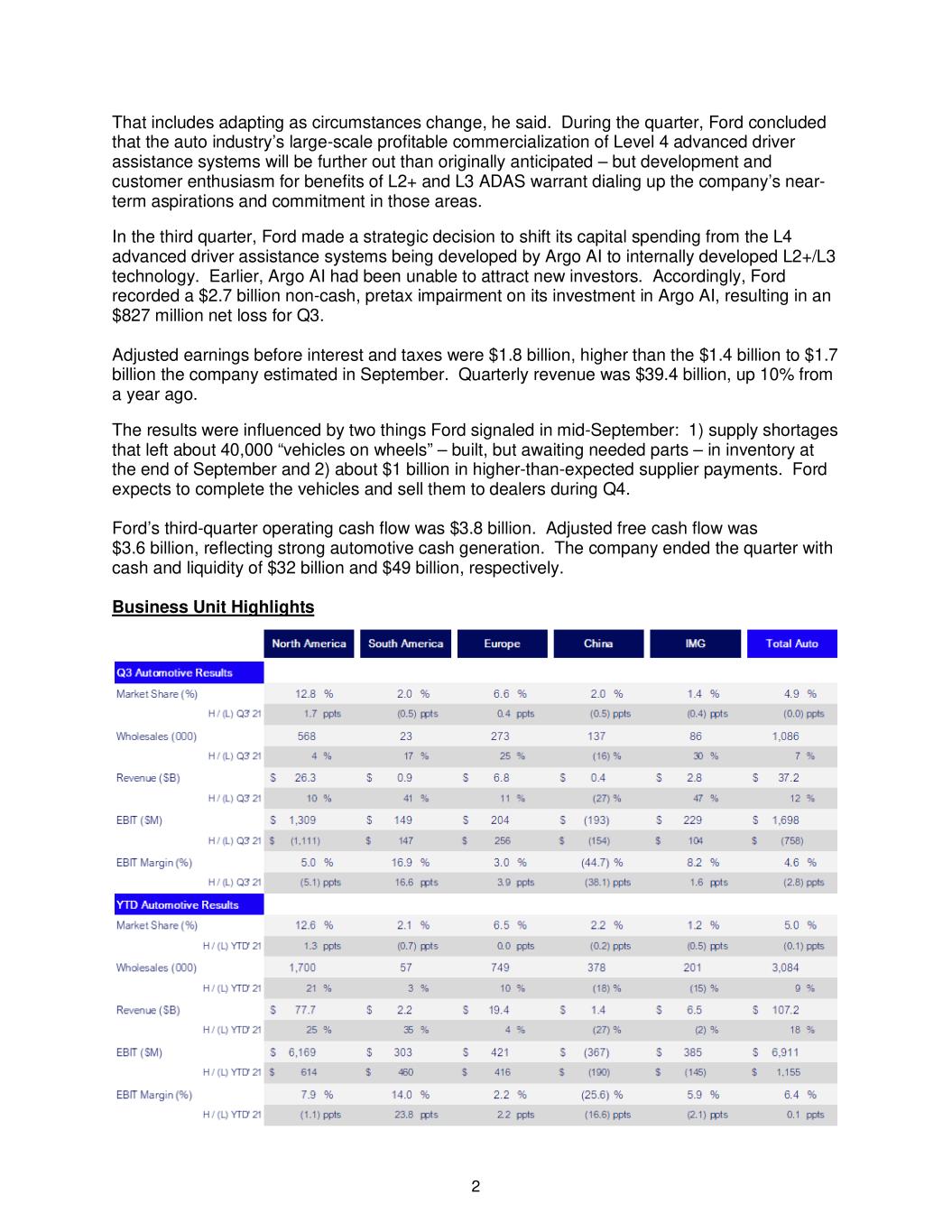 That includes adapting as circumstances change, he said. During the quarter, Ford concluded that the auto industry's large-scale profitable commercialization of Level 4 advanced driver assistance systems will be further out than originally anticipated – but development and customer enthusiasm for benefits of L2+ and L3 ADAS warrant dialing up the company's near-term aspirations and commitment in those areas.

In the third quarter, Ford made a strategic decision to shift its capital spending from the L4 advanced driver assistance systems being developed by Argo AI to internally developed L2+/L3 technology. Earlier, Argo AI had been unable to attract new investors. Accordingly, Ford recorded a $2.7 billion non-cash, pretax impairment on its investment in Argo AI, resulting in an $827 million net loss for Q3.

Adjusted earnings before interest and taxes were $1.8 billion, higher than the $1.4 billion to $1.7 billion the company estimated in September. Quarterly revenue was $39.4 billion, up 10% from a year ago.

The results were influenced by two things Ford signaled in mid-September: 1) supply shortages that left about 40,000 "vehicles on wheels" – built, but awaiting needed parts – in inventory at the end of September and 2) about $1 billion in higher-than-expected supplier payments. Ford expects to complete the vehicles and sell them to dealers during Q4.

Ford's third-quarter operating cash flow was $3.8 billion. Adjusted free cash flow was $3.6 billion, reflecting strong automotive cash generation. The company ended the quarter with cash and liquidity of $32 billion and $49 billion, respectively.

Business Unit Highlights

| | North America | South America | Europe | China | IMG | Total Auto |
|---|---|---|---|---|---|---|
| Q3 Automotive Results | | | | | | |
| Market Share (%) | 12.8 % | 2.0 % | 6.6 % | 2.0 % | 1.4 % | 4.9 % |
| H / (L) Q3' 21 | 1.7 ppts | (0.5) ppts | 0.4 ppts | (0.5) ppts | (0.4) ppts | (0.0) ppts |
| Wholesales (000) | 568 | 23 | 273 | 137 | 86 | 1,086 |
| H / (L) Q3' 21 | 4 % | 17 % | 25 % | (16) % | 30 % | 7 % |
| Revenue ($B) | $ 26.3 | $ 0.9 | $ 6.8 | $ 0.4 | $ 2.8 | $ 37.2 |
| H / (L) Q3' 21 | 10 % | 41 % | 11 % | (27) % | 47 % | 12 % |
| EBIT ($M) | $ 1,309 | $ 149 | $ 204 | $ (193) | $ 229 | $ 1,698 |
| H / (L) Q3' 21 | $ (1,111) | $ 147 | $ 256 | $ (154) | $ 104 | $ (758) |
| EBIT Margin (%) | 5.0 % | 16.9 % | 3.0 % | (44.7) % | 8.2 % | 4.6 % |
| H / (L) Q3' 21 | (5.1) ppts | 16.6 ppts | 3.9 ppts | (38.1) ppts | 1.6 ppts | (2.8) ppts |
| YTD Automotive Results | | | | | | |
| Market Share (%) | 12.6 % | 2.1 % | 6.5 % | 2.2 % | 1.2 % | 5.0 % |
| H / (L) YTD' 21 | 1.3 ppts | (0.7) ppts | 0.0 ppts | (0.2) ppts | (0.5) ppts | (0.1) ppts |
| Wholesales (000) | 1,700 | 57 | 749 | 378 | 201 | 3,084 |
| H / (L) YTD' 21 | 21 % | 3 % | 10 % | (18) % | (15) % | 9 % |
| Revenue ($B) | $ 77.7 | $ 2.2 | $ 19.4 | $ 1.4 | $ 6.5 | $ 107.2 |
| H / (L) YTD' 21 | 25 % | 35 % | 4 % | (27) % | (2) % | 18 % |
| EBIT ($M) | $ 6,169 | $ 303 | $ 421 | $ (367) | $ 385 | $ 6,911 |
| H / (L) YTD' 21 | $ 614 | $ 460 | $ 416 | $ (190) | $ (145) | $ 1,155 |
| EBIT Margin (%) | 7.9 % | 14.0 % | 2.2 % | (25.6) % | 5.9 % | 6.4 % |
| H / (L) YTD' 21 | (1.1) ppts | 23.8 ppts | 2.2 ppts | (16.6) ppts | (2.1) ppts | 0.1 ppts |

2